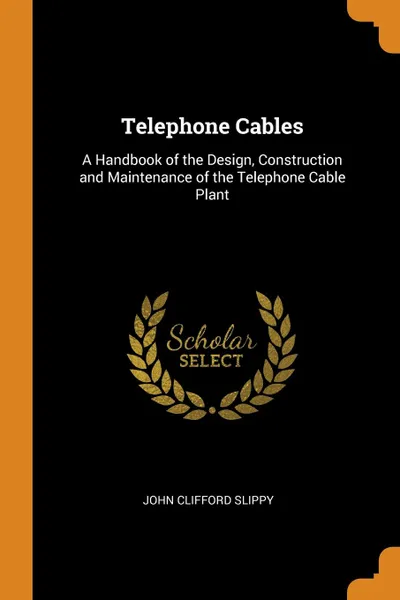 Telephone Cables

A Handbook of the Design, Construction and Maintenance of the Telephone Cable Plant

Scholar
SELECT

JOHN CLIFFORD SLIPPY